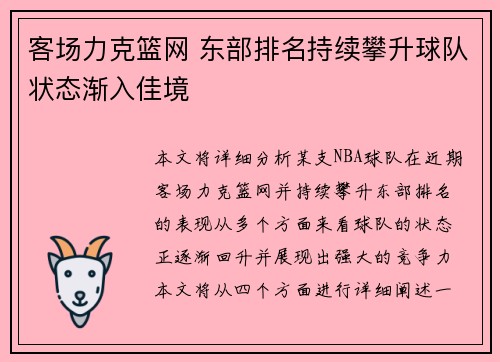 客场力克篮网 东部排名持续攀升球队状态渐入佳境

本文将详细分析某支NBA球队在近期客场力克篮网并持续攀升东部排名的表现从多个方面来看球队的状态正逐渐回升并展现出强大的竞争力本文将从四个方面进行详细阐述一